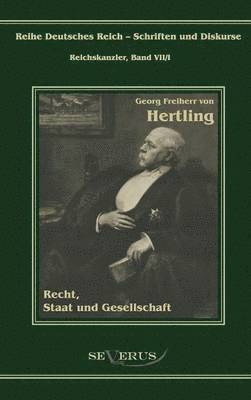 Reihe Deutsches Reich – Schriften und Diskurse

Reichskanzler, Band VII/I

Georg Freiherr von

Hertling

Recht, Staat und Gesellschaft

SEVERUS